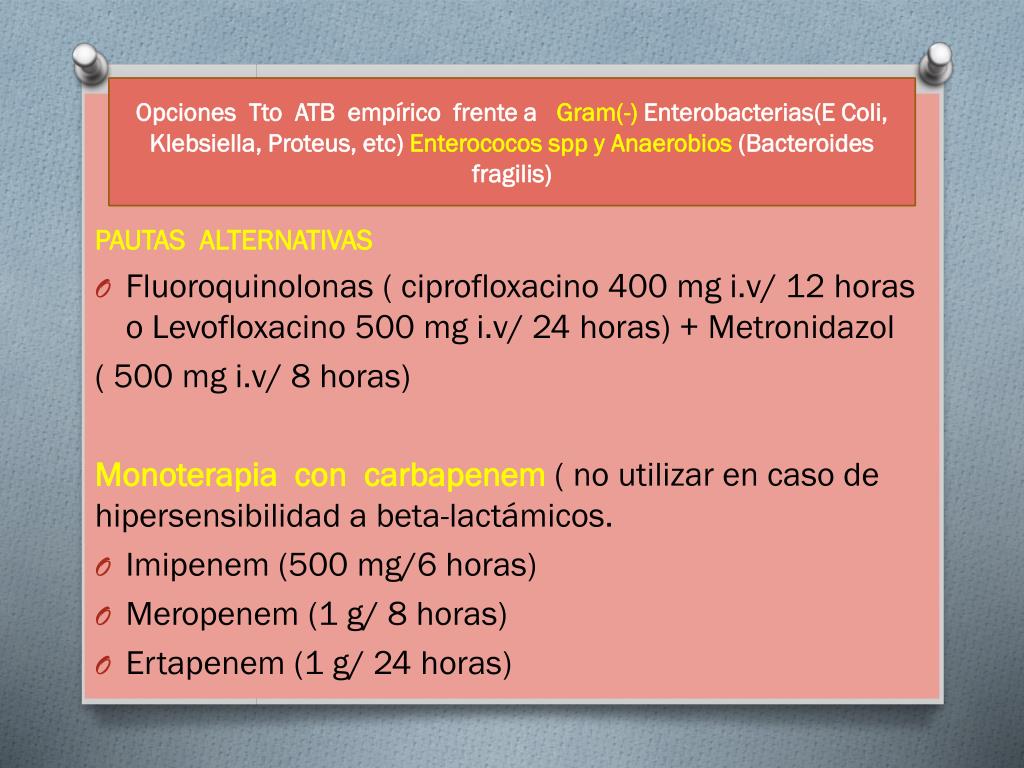 Opciones Tto ATB empírico frente a Gram(-) Enterobacterias(E Coli, Klebsiella, Proteus, etc) Enterococos spp y Anaerobios (Bacteroides fragilis)

PAUTAS ALTERNATIVAS

O Fluoroquinolonas ( ciprofloxacino 400 mg i.v/ 12 horas o Levofloxacino 500 mg i.v/ 24 horas) + Metronidazol

( 500 mg i.v/ 8 horas)

Monoterapia con carbapenem ( no utilizar en caso de hipersensibilidad a beta-lactámicos.

O Imipenem (500 mg/6 horas)

O Meropenem (1 g/ 8 horas)

O Ertapenem (1 g/ 24 horas)